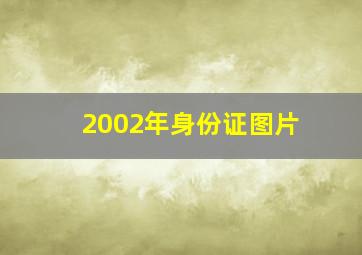 2002年身份证图片